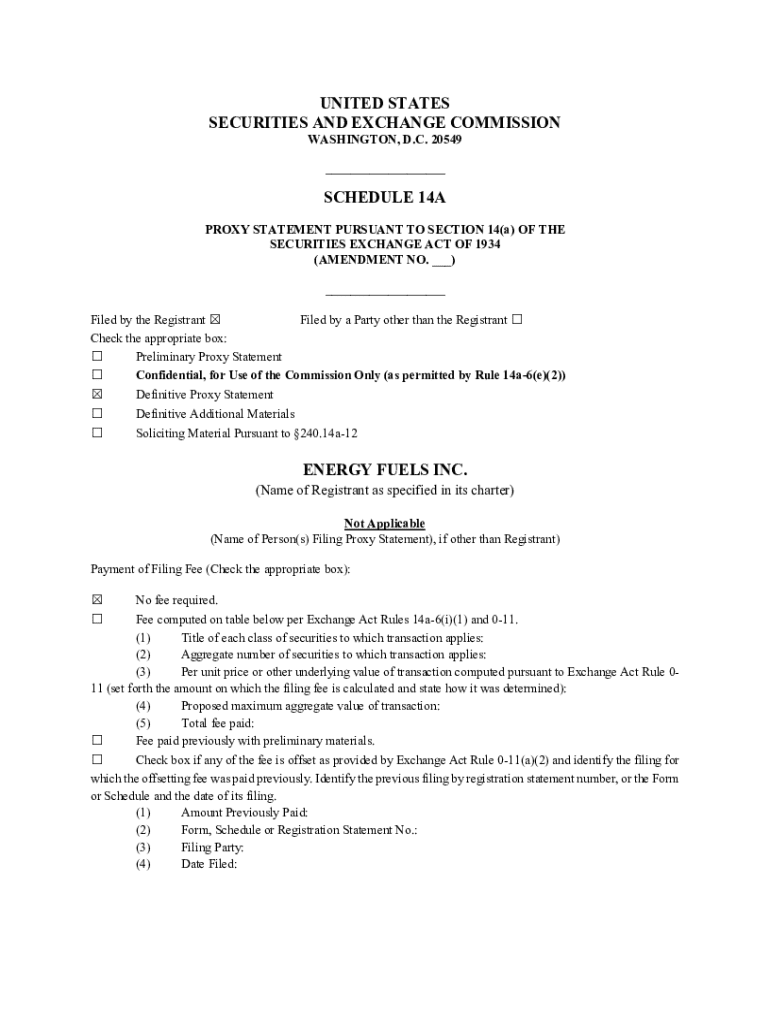 UNITED STATES
SECURITIES AND EXCHANGE COMMISSION
WASHINGTON, D.C. 20549

SCHEDULE 14A

PROXY STATEMENT PURSUANT TO SECTION 14(a) OF THE SECURITIES EXCHANGE ACT OF 1934
(AMENDMENT NO. ___)

Filed by the Registrant ☒ Filed by a Party other than the Registrant ☐
Check the appropriate box:
☐ Preliminary Proxy Statement
☐ Confidential, for Use of the Commission Only (as permitted by Rule 14a-6(e)(2))
☒ Definitive Proxy Statement
☐ Definitive Additional Materials
☐ Soliciting Material Pursuant to §240.14a-12

ENERGY FUELS INC.
(Name of Registrant as specified in its charter)

Not Applicable
(Name of Person(s) Filing Proxy Statement), if other than Registrant)

Payment of Filing Fee (Check the appropriate box):

☒ No fee required.
☐ Fee computed on table below per Exchange Act Rules 14a-6(i)(1) and 0-11.
(1) Title of each class of securities to which transaction applies:
(2) Aggregate number of securities to which transaction applies:
(3) Per unit price or other underlying value of transaction computed pursuant to Exchange Act Rule 0-11 (set forth the amount on which the filing fee is calculated and state how it was determined):
(4) Proposed maximum aggregate value of transaction:
(5) Total fee paid:
☐ Fee paid previously with preliminary materials.
☐ Check box if any of the fee is offset as provided by Exchange Act Rule 0-11(a)(2) and identify the filing for which the offsetting fee was paid previously. Identify the previous filing by registration statement number, or the Form or Schedule and the date of its filing.
(1) Amount Previously Paid:
(2) Form, Schedule or Registration Statement No.:
(3) Filing Party:
(4) Date Filed: